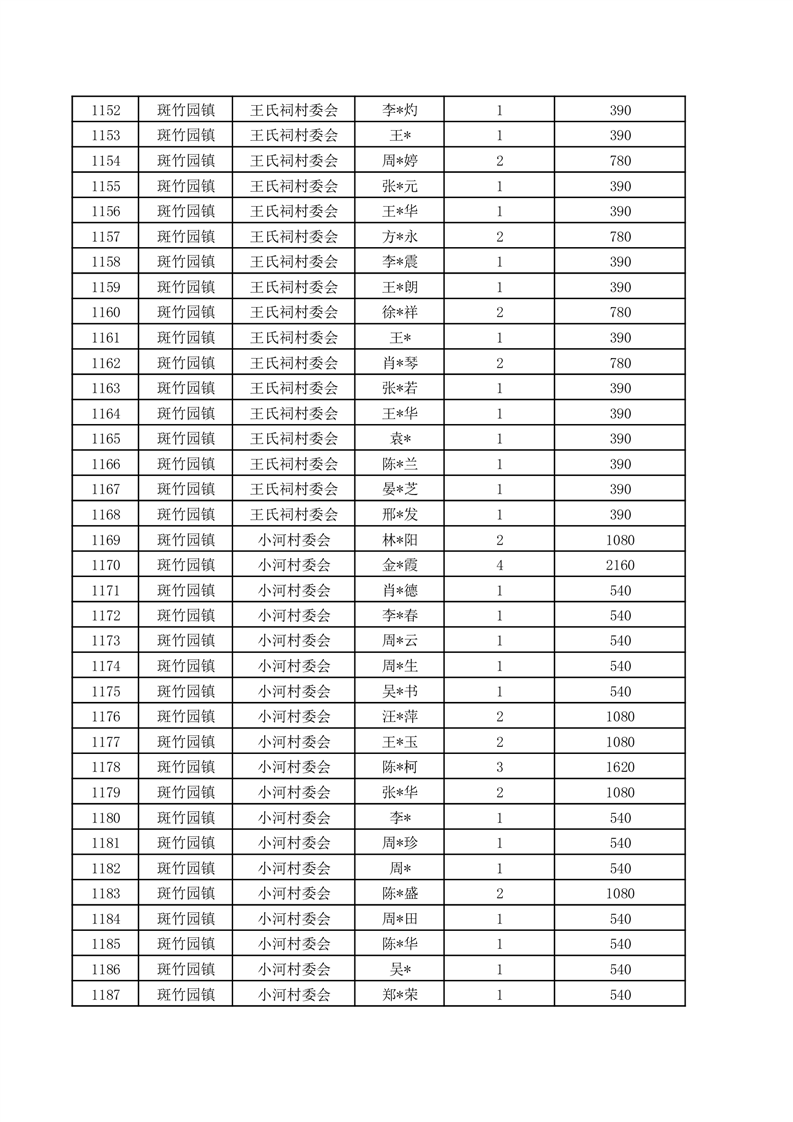 | 1152 | 斑竹园镇 | 王氏祠村委会 | 李*灼 | 1 | 390 |
|---|---|---|---|---|---|
| 1153 | 斑竹园镇 | 王氏祠村委会 | 王* | 1 | 390 |
| 1154 | 斑竹园镇 | 王氏祠村委会 | 周*婷 | 2 | 780 |
| 1155 | 斑竹园镇 | 王氏祠村委会 | 张*元 | 1 | 390 |
| 1156 | 斑竹园镇 | 王氏祠村委会 | 王*华 | 1 | 390 |
| 1157 | 斑竹园镇 | 王氏祠村委会 | 方*永 | 2 | 780 |
| 1158 | 斑竹园镇 | 王氏祠村委会 | 李*震 | 1 | 390 |
| 1159 | 斑竹园镇 | 王氏祠村委会 | 王*朗 | 1 | 390 |
| 1160 | 斑竹园镇 | 王氏祠村委会 | 徐*祥 | 2 | 780 |
| 1161 | 斑竹园镇 | 王氏祠村委会 | 王* | 1 | 390 |
| 1162 | 斑竹园镇 | 王氏祠村委会 | 肖*琴 | 2 | 780 |
| 1163 | 斑竹园镇 | 王氏祠村委会 | 张*若 | 1 | 390 |
| 1164 | 斑竹园镇 | 王氏祠村委会 | 王*华 | 1 | 390 |
| 1165 | 斑竹园镇 | 王氏祠村委会 | 袁* | 1 | 390 |
| 1166 | 斑竹园镇 | 王氏祠村委会 | 陈*兰 | 1 | 390 |
| 1167 | 斑竹园镇 | 王氏祠村委会 | 晏*芝 | 1 | 390 |
| 1168 | 斑竹园镇 | 王氏祠村委会 | 邢*发 | 1 | 390 |
| 1169 | 斑竹园镇 | 小河村委会 | 林*阳 | 2 | 1080 |
| 1170 | 斑竹园镇 | 小河村委会 | 金*霞 | 4 | 2160 |
| 1171 | 斑竹园镇 | 小河村委会 | 肖*德 | 1 | 540 |
| 1172 | 斑竹园镇 | 小河村委会 | 李*春 | 1 | 540 |
| 1173 | 斑竹园镇 | 小河村委会 | 周*云 | 1 | 540 |
| 1174 | 斑竹园镇 | 小河村委会 | 周*生 | 1 | 540 |
| 1175 | 斑竹园镇 | 小河村委会 | 吴*书 | 1 | 540 |
| 1176 | 斑竹园镇 | 小河村委会 | 汪*萍 | 2 | 1080 |
| 1177 | 斑竹园镇 | 小河村委会 | 王*玉 | 2 | 1080 |
| 1178 | 斑竹园镇 | 小河村委会 | 陈*柯 | 3 | 1620 |
| 1179 | 斑竹园镇 | 小河村委会 | 张*华 | 2 | 1080 |
| 1180 | 斑竹园镇 | 小河村委会 | 李* | 1 | 540 |
| 1181 | 斑竹园镇 | 小河村委会 | 周*珍 | 1 | 540 |
| 1182 | 斑竹园镇 | 小河村委会 | 周* | 1 | 540 |
| 1183 | 斑竹园镇 | 小河村委会 | 陈*盛 | 2 | 1080 |
| 1184 | 斑竹园镇 | 小河村委会 | 周*田 | 1 | 540 |
| 1185 | 斑竹园镇 | 小河村委会 | 陈*华 | 1 | 540 |
| 1186 | 斑竹园镇 | 小河村委会 | 吴* | 1 | 540 |
| 1187 | 斑竹园镇 | 小河村委会 | 郑*荣 | 1 | 540 |